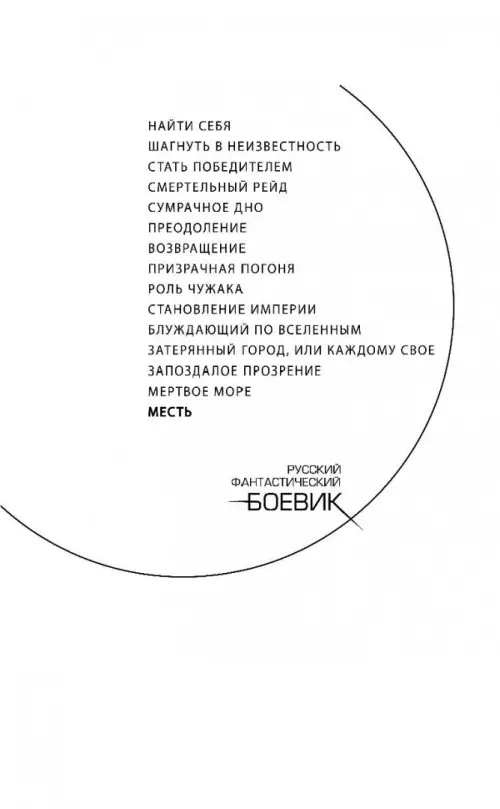 НАЙТИ СЕБЯ
ШАГНУТЬ В НЕИЗВЕСТНОСТЬ
СТАТЬ ПОБЕДИТЕЛЕМ
СМЕРТЕЛЬНЫЙ РЕЙД
СУМРАЧНОЕ ДНО
ПРЕОДОЛЕНИЕ
ВОЗВРАЩЕНИЕ
ПРИЗРАЧНАЯ ПОГОНЯ
РОЛЬ ЧУЖАКА
СТАНОВЛЕНИЕ ИМПЕРИИ
БЛУЖДАЮЩИЙ ПО ВСЕЛЕННЫМ
ЗАТЕРЯННЫЙ ГОРОД, ИЛИ КАЖДОМУ СВОЕ
ЗАПОЗДАЛОЕ ПРОЗРЕНИЕ
МЕРТВОЕ МОРЕ
МЕСТЬ

РУССКИЙ
ФАНТАСТИЧЕСКИЙ
БОЕВИК